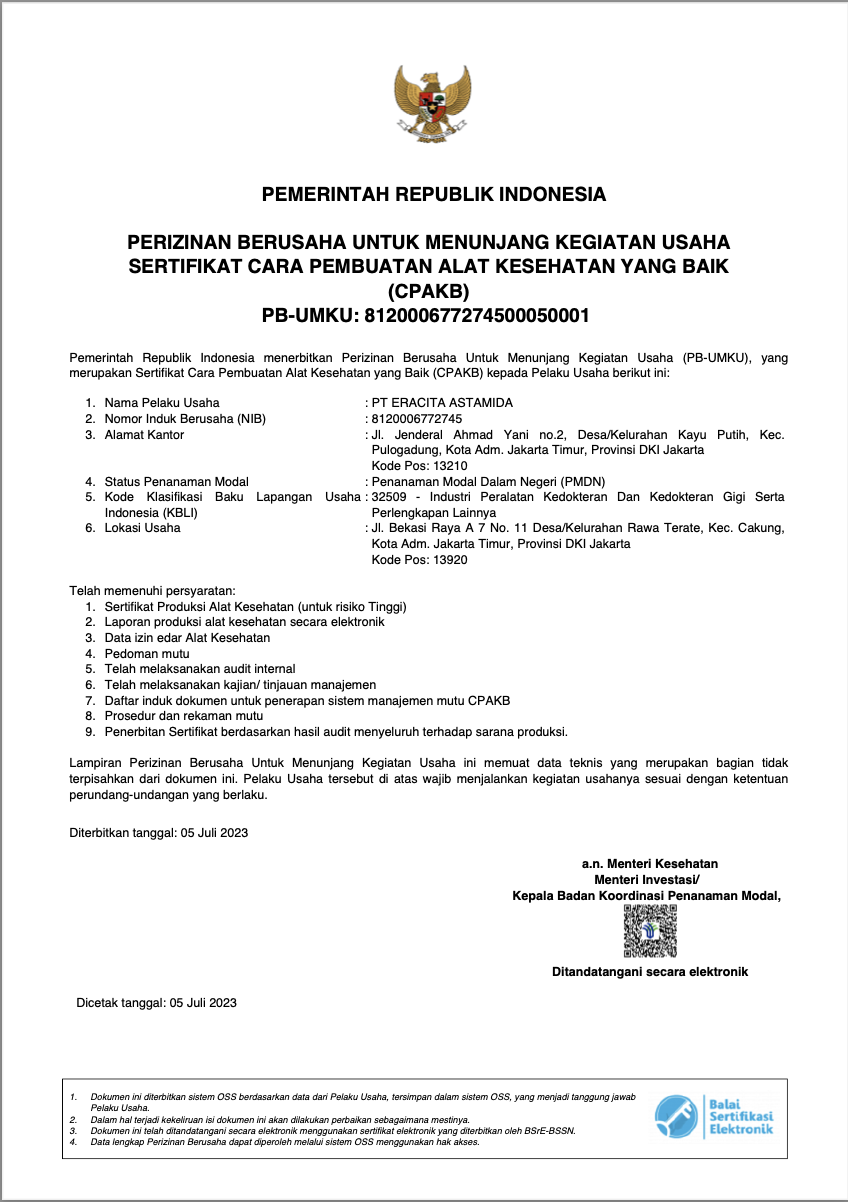 PEMERINTAH REPUBLIK INDONESIA

PERIZINAN BERUSAHA UNTUK MENUNJANG KEGIATAN USAHA
SERTIFIKAT CARA PEMBUATAN ALAT KESEHATAN YANG BAIK (CPAKB)
PB-UMKU: 812000677274500050001

Pemerintah Republik Indonesia menerbitkan Perizinan Berusaha Untuk Menunjang Kegiatan Usaha (PB-UMKU), yang merupakan Sertifikat Cara Pembuatan Alat Kesehatan yang Baik (CPAKB) kepada Pelaku Usaha berikut ini:

1. Nama Pelaku Usaha : PT ERACITA ASTAMIDA
2. Nomor Induk Berusaha (NIB) : 8120006772745
3. Alamat Kantor : Jl. Jenderal Ahmad Yani no.2, Desa/Kelurahan Kayu Putih, Kec. Pulogadung, Kota Adm. Jakarta Timur, Provinsi DKI Jakarta
Kode Pos: 13210
4. Status Penanaman Modal : Penanaman Modal Dalam Negeri (PMDN)
5. Kode Klasifikasi Baku Lapangan Usaha Indonesia (KBLI) : 32509 - Industri Peralatan Kedokteran Dan Kedokteran Gigi Serta Perlengkapan Lainnya
6. Lokasi Usaha : Jl. Bekasi Raya A 7 No. 11 Desa/Kelurahan Rawa Terate, Kec. Cakung, Kota Adm. Jakarta Timur, Provinsi DKI Jakarta
Kode Pos: 13920

Telah memenuhi persyaratan:
1. Sertifikat Produksi Alat Kesehatan (untuk risiko Tinggi)
2. Laporan produksi alat kesehatan secara elektronik
3. Data izin edar Alat Kesehatan
4. Pedoman mutu
5. Telah melaksanakan audit internal
6. Telah melaksanakan kajian/ tinjauan manajemen
7. Daftar induk dokumen untuk penerapan sistem manajemen mutu CPAKB
8. Prosedur dan rekaman mutu
9. Penerbitan Sertifikat berdasarkan hasil audit menyeluruh terhadap sarana produksi.

Lampiran Perizinan Berusaha Untuk Menunjang Kegiatan Usaha ini memuat data teknis yang merupakan bagian tidak terpisahkan dari dokumen ini. Pelaku Usaha tersebut di atas wajib menjalankan kegiatan usahanya sesuai dengan ketentuan perundang-undangan yang berlaku.

Diterbitkan tanggal: 05 Juli 2023

a.n. Menteri Kesehatan
Menteri Investasi/
Kepala Badan Koordinasi Penanaman Modal,

Ditandatangani secara elektronik

Dicetak tanggal: 05 Juli 2023

1. Dokumen ini diterbitkan sistem OSS berdasarkan data dari Pelaku Usaha, tersimpan dalam sistem OSS, yang menjadi tanggung jawab Pelaku Usaha.
2. Dalam hal terjadi kekeliruan isi dokumen ini akan dilakukan perbaikan sebagaimana mestinya.
3. Dokumen ini telah ditandatangani secara elektronik menggunakan sertifikat elektronik yang diterbitkan oleh BSrE-BSSN.
4. Data lengkap Perizinan Berusaha dapat diperoleh melalui sistem OSS menggunakan hak akses.

Balai Sertifikasi Elektronik